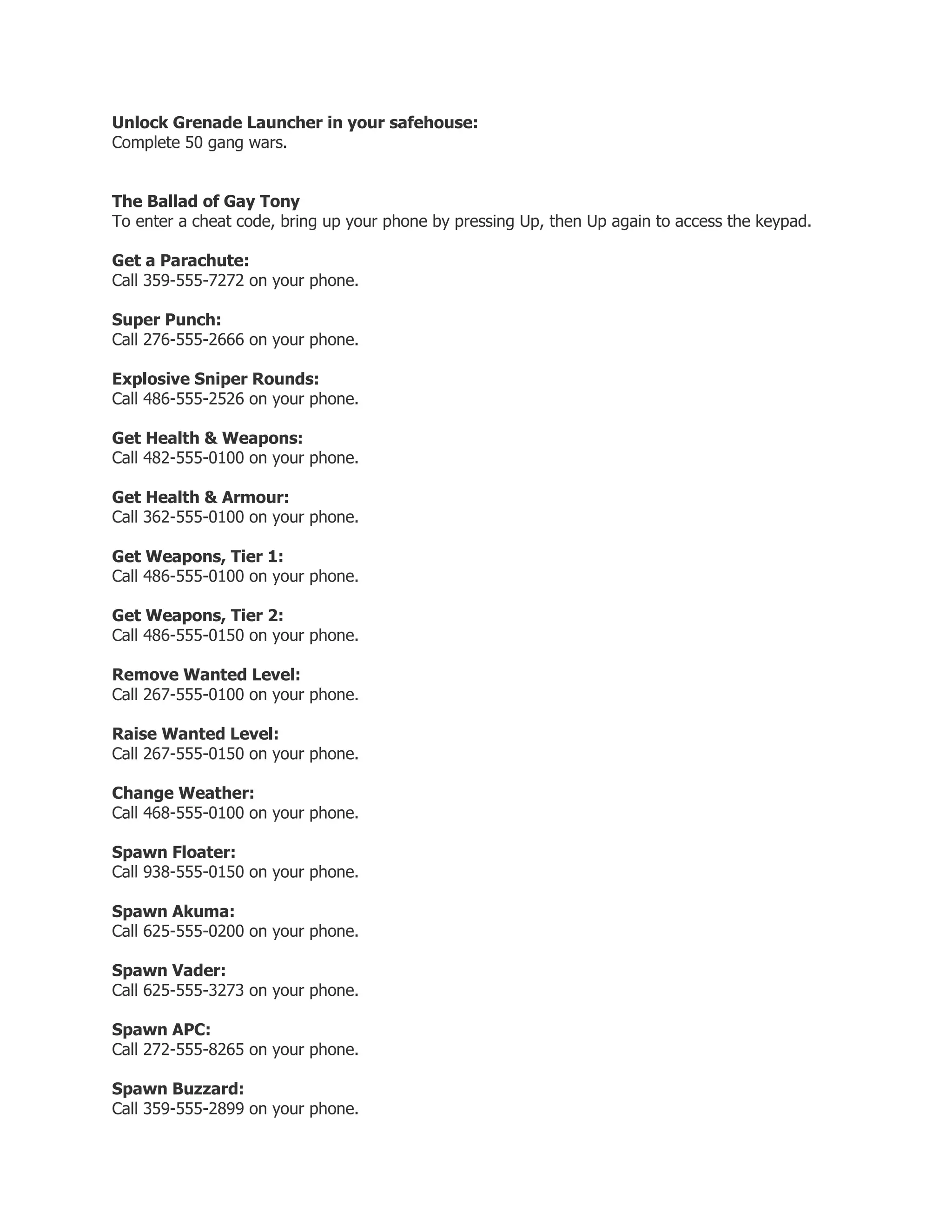 Unlock Grenade Launcher in your safehouse:
Complete 50 gang wars.

The Ballad of Gay Tony
To enter a cheat code, bring up your phone by pressing Up, then Up again to access the keypad.

Get a Parachute:
Call 359-555-7272 on your phone.

Super Punch:
Call 276-555-2666 on your phone.

Explosive Sniper Rounds:
Call 486-555-2526 on your phone.

Get Health & Weapons:
Call 482-555-0100 on your phone.

Get Health & Armour:
Call 362-555-0100 on your phone.

Get Weapons, Tier 1:
Call 486-555-0100 on your phone.

Get Weapons, Tier 2:
Call 486-555-0150 on your phone.

Remove Wanted Level:
Call 267-555-0100 on your phone.

Raise Wanted Level:
Call 267-555-0150 on your phone.

Change Weather:
Call 468-555-0100 on your phone.

Spawn Floater:
Call 938-555-0150 on your phone.

Spawn Akuma:
Call 625-555-0200 on your phone.

Spawn Vader:
Call 625-555-3273 on your phone.

Spawn APC:
Call 272-555-8265 on your phone.

Spawn Buzzard:
Call 359-555-2899 on your phone.